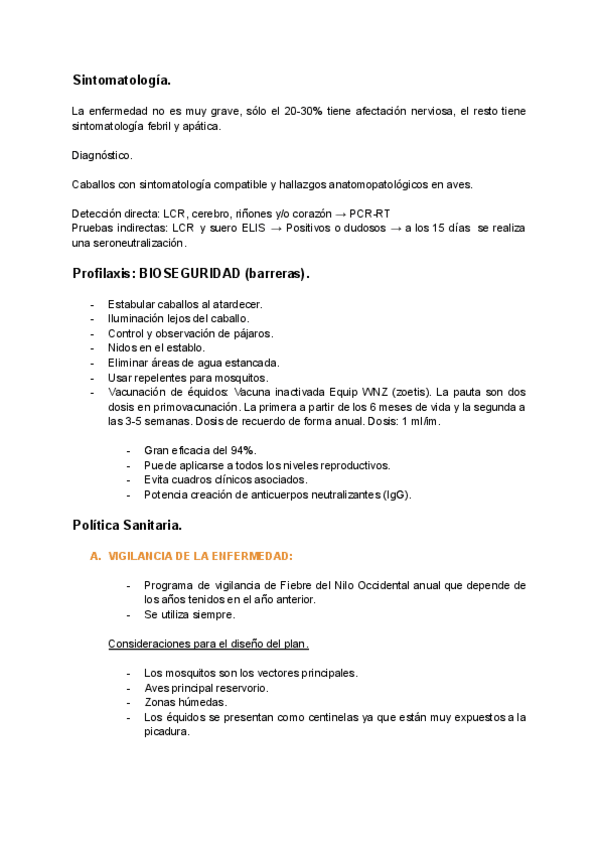 Sintomatología.

La enfermedad no es muy grave, sólo el 20-30% tiene afectación nerviosa, el resto tiene sintomatología febril y apática.

Diagnóstico.

Caballos con sintomatología compatible y hallazgos anatomopatológicos en aves.

Detección directa: LCR, cerebro, riñones y/o corazón → PCR-RT
Pruebas indirectas: LCR y suero ELIS → Positivos o dudosos → a los 15 días se realiza una seroneutralización.

Profilaxis: BIOSEGURIDAD (barreras).

- Estabular caballos al atardecer.
- Iluminación lejos del caballo.
- Control y observación de pájaros.
- Nidos en el establo.
- Eliminar áreas de agua estancada.
- Usar repelentes para mosquitos.
- Vacunación de équidos: Vacuna inactivada Equip WNZ (zoetis). La pauta son dos dosis en primovacunación. La primera a partir de los 6 meses de vida y la segunda a las 3-5 semanas. Dosis de recuerdo de forma anual. Dosis: 1 ml/im.

- Gran eficacia del 94%.
- Puede aplicarse a todos los niveles reproductivos.
- Evita cuadros clínicos asociados.
- Potencia creación de anticuerpos neutralizantes (IgG).

Política Sanitaria.

A. VIGILANCIA DE LA ENFERMEDAD:

- Programa de vigilancia de Fiebre del Nilo Occidental anual que depende de los años tenidos en el año anterior.
- Se utiliza siempre.

Consideraciones para el diseño del plan.

- Los mosquitos son los vectores principales.
- Aves principal reservorio.
- Zonas húmedas.
- Los équidos se presentan como centinelas ya que están muy expuestos a la picadura.